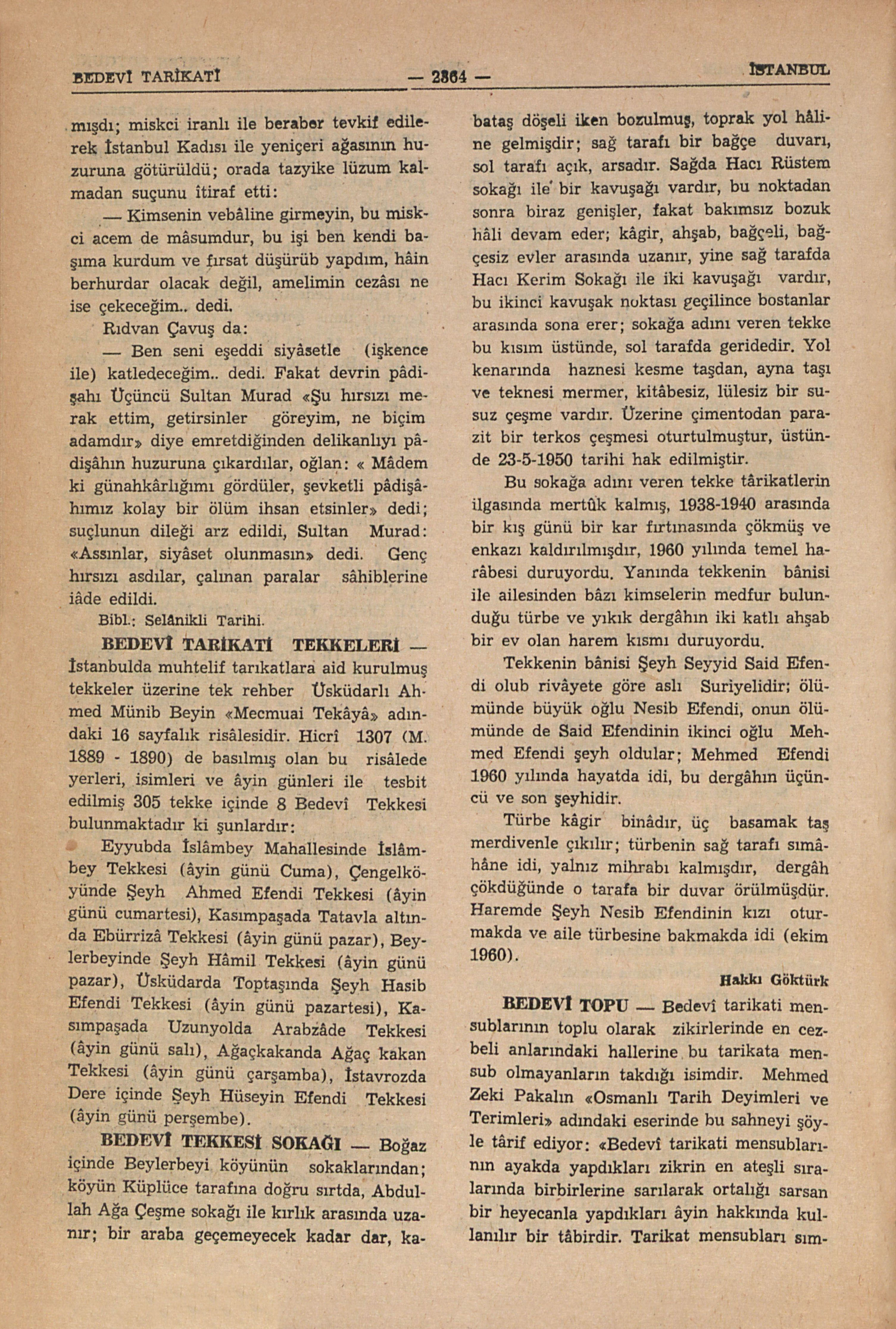 BEDEVÎ TARİKATİ — 2364 — İSTANBUL

mışdı; miskci iranlı ile beraber tevkif edilerek İstanbul Kadısı ile yeniçeri ağasının huzuruna götürüldü; orada tazyike lüzum kalmadan suçunu îtiraf etti:

— Kimsenin vebâline girmeyin, bu miskci acem de mâsumdur, bu işi ben kendi başıma kurdum ve fırsat düşürüb yapdım, hâin berhurdar olacak değil, amelimin cezâsı ne ise çekeceğim.. dedi.

Rıdvan Çavuş da:

— Ben seni eşeddi siyâsetle (işkence ile) katledeceğim.. dedi. Fakat devrin pâdişahı Üçüncü Sultan Murad «Şu hırsızı merak ettim, getirsinler göreyim, ne biçim adamdır» diye emretdiğinden delikanlıyı pâdişâhın huzuruna çıkardılar, oğlan: « Mâdem ki günahkârlığımı gördüler, şevketli pâdişâhımız kolay bir ölüm ihsan etsinler» dedi; suçlunun dileği arz edildi, Sultan Murad: «Assınlar, siyâset olunmasın» dedi. Genç hırsızı asdılar, çalınan paralar sâhiblerine iâde edildi.

Bibl.: Selânikli Tarihi.

BEDEVÎ TARİKATİ TEKKELERİ — İstanbulda muhtelif tarıkatlara aid kurulmuş tekkeler üzerine tek rehber Üsküdarlı Ahmed Münib Beyin «Mecmuai Tekâyâ» adındaki 16 sayfalık risâlesidir. Hicrî 1307 (M. 1889 - 1890) de basılmış olan bu risâlede yerleri, isimleri ve âyin günleri ile tesbit edilmiş 305 tekke içinde 8 Bedevî Tekkesi bulunmaktadır ki şunlardır:

Eyyubda İslâmbey Mahallesinde İslâmbey Tekkesi (âyin günü Cuma), Çengelköyünde Şeyh Ahmed Efendi Tekkesi (âyin günü cumartesi), Kasımpaşada Tatavla altında Ebürrizâ Tekkesi (âyin günü pazar), Beylerbeyinde Şeyh Hâmil Tekkesi (âyin günü pazar), Üsküdarda Toptaşında Şeyh Hasib Efendi Tekkesi (âyin günü pazartesi), Kasımpaşada Uzunyolda Arabzâde Tekkesi (âyin günü salı), Ağaçkakanda Ağaç kakan Tekkesi (âyin günü çarşamba), İstavrozda Dere içinde Şeyh Hüseyin Efendi Tekkesi (âyin günü perşembe).

BEDEVÎ TEKKESİ SOKAĞI — Boğaz içinde Beylerbeyi köyünün sokaklarından; köyün Küplüce tarafına doğru sırtda, Abdullah Ağa Çeşme sokağı ile kırlık arasında uzanır; bir araba geçemeyecek kadar dar, kabataş döşeli iken bozulmuş, toprak yol hâline gelmişdir; sağ tarafı bir bağçe duvarı, sol tarafı açık, arsadır. Sağda Hacı Rüstem sokağı ile bir kavuşağı vardır, bu noktadan sonra biraz genişler, fakat bakımsız bozuk hâli devam eder; kâgir, ahşab, bağçeli, bağçesiz evler arasında uzanır, yine sağ tarafda Hacı Kerim Sokağı ile iki kavuşağı vardır, bu ikinci kavuşak noktası geçilince bostanlar arasında sona erer; sokağa adını veren tekke bu kısım üstünde, sol tarafda geridedir. Yol kenarında haznesi kesme taşdan, ayna taşı ve teknesi mermer, kitâbesiz, lülesiz bir susuz çeşme vardır. Üzerine çimentodan parazit bir terkos çeşmesi oturtulmuştur, üstünde 23-5-1950 tarihi hak edilmiştir.

Bu sokağa adını veren tekke târikatlerin ilgasında mertûk kalmış, 1938-1940 arasında bir kış günü bir kar fırtınasında çökmüş ve enkazı kaldırılmışdır, 1960 yılında temel harâbesi duruyordu. Yanında tekkenin bânisi ile ailesinden bâzı kimselerin medfur bulunduğu türbe ve yıkık dergâhın iki katlı ahşab bir ev olan harem kısmı duruyordu.

Tekkenin bânisi Şeyh Seyyid Said Efendi olub rivâyete göre aslı Suriyelidir; ölümünde büyük oğlu Nesib Efendi, onun ölümünde de Said Efendinin ikinci oğlu Mehmed Efendi şeyh oldular; Mehmed Efendi 1960 yılında hayatda idi, bu dergâhın üçüncü ve son şeyhidir.

Türbe kâgir binâdır, üç basamak taş merdivenle çıkılır; türbenin sağ tarafı sımâhâne idi, yalnız mihrabı kalmışdır, dergâh çökdüğünde o tarafa bir duvar örülmüşdür. Haremde Şeyh Nesib Efendinin kızı oturmakda ve aile türbesine bakmakda idi (ekim 1960).

Hakkı Göktürk

BEDEVÎ TOPU — Bedevî tarikati mensublarının toplu olarak zikirlerinde en cezbeli anlarındaki hallerine bu tarikata mensub olmayanların takdığı isimdir. Mehmed Zeki Pakalın «Osmanlı Tarih Deyimleri ve Terimleri» adındaki eserinde bu sahneyi şöyle târif ediyor: «Bedevî tarikati mensublarının ayakda yapdıkları zikrin en ateşli sıralarında birbirlerine sarılarak ortalığı sarsan bir heyecanla yapdıkları âyin hakkında kullanılır bir tâbirdir. Tarikat mensubları sım-